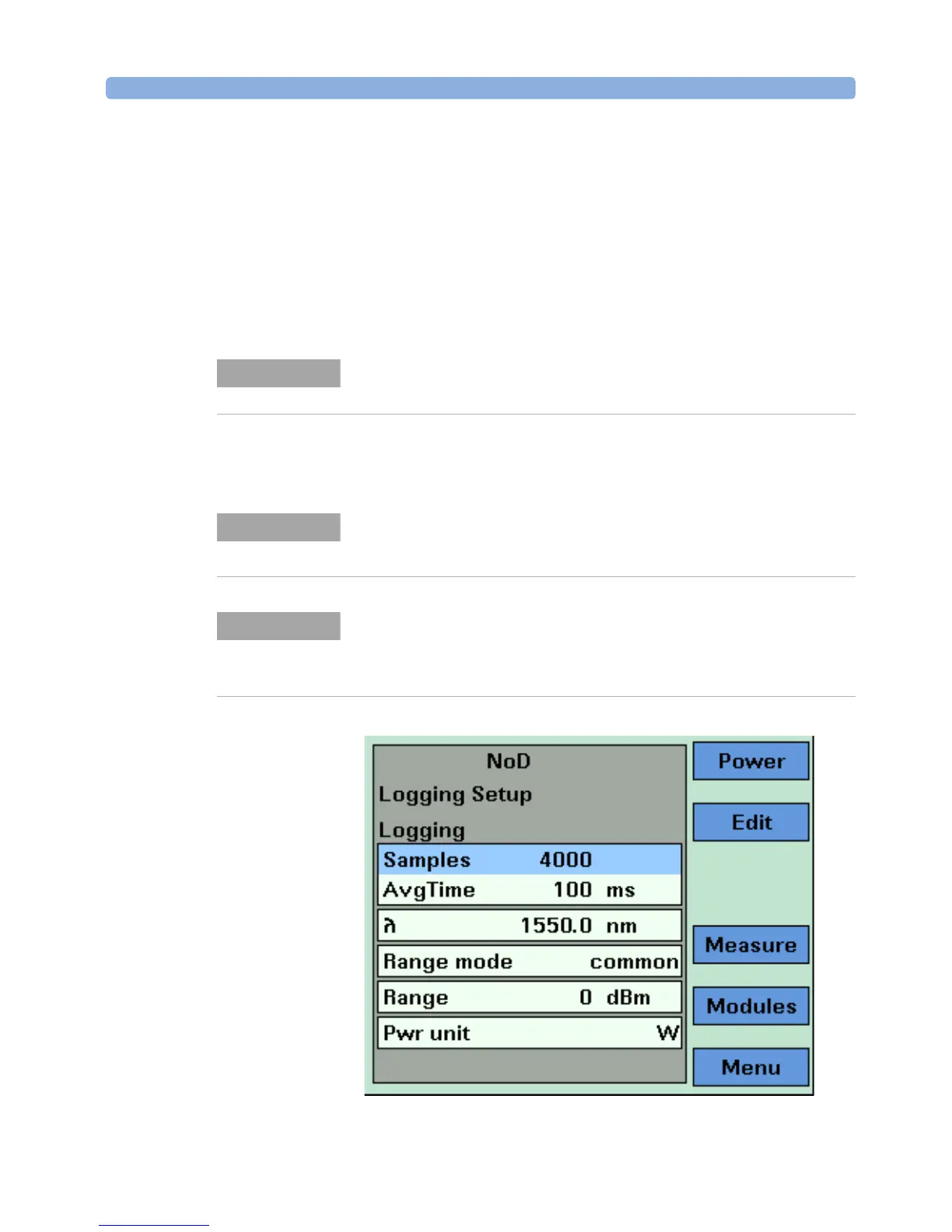 NoD
Logging Setup
Logging
Samples 4000
AvgTime 100 ms
λ 1550.0 nm
Range mode common
Range 0 dBm
Pwr unit W

Power
Edit
Measure
Modules
Menu